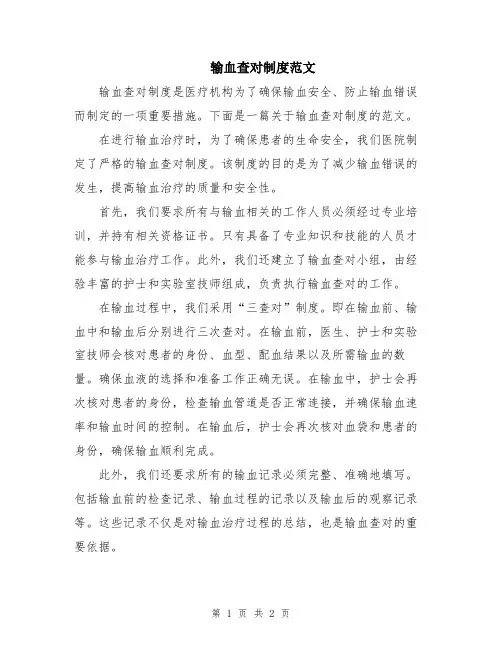 输血查对制度范文

输血查对制度是医疗机构为了确保输血安全、防止输血错误而制定的一项重要措施。下面是一篇关于输血查对制度的范文。

在进行输血治疗时，为了确保患者的生命安全，我们医院制定了严格的输血查对制度。该制度的目的是为了减少输血错误的发生，提高输血治疗的质量和安全性。

首先，我们要求所有与输血相关的工作人员必须经过专业培训，并持有相关资格证书。只有具备了专业知识和技能的人员才能参与输血治疗工作。此外，我们还建立了输血查对小组，由经验丰富的护士和实验室技师组成，负责执行输血查对的工作。

在输血过程中，我们采用“三查对”制度。即在输血前、输血中和输血后分别进行三次查对。在输血前，医生、护士和实验室技师会核对患者的身份、血型、配血结果以及所需输血的数量。确保血液的选择和准备工作正确无误。在输血中，护士会再次核对患者的身份，检查输血管道是否正常连接，并确保输血速率和输血时间的控制。在输血后，护士会再次核对血袋和患者的身份，确保输血顺利完成。

此外，我们还要求所有的输血记录必须完整、准确地填写。包括输血前的检查记录、输血过程的记录以及输血后的观察记录等。这些记录不仅是对输血治疗过程的总结，也是输血查对的重要依据。

第 1 页 共 2 页